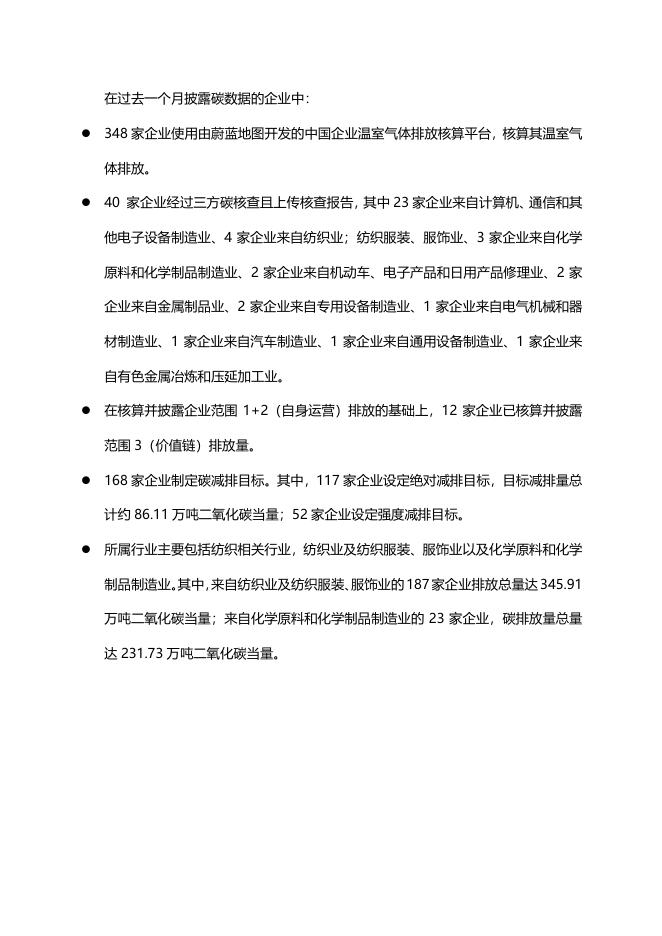 在过去一个月披露碳数据的企业中：

● 348 家企业使用由蔚蓝地图开发的中国企业温室气体排放核算平台，核算其温室气体排放。

● 40 家企业经过三方碳核查且上传核查报告，其中 23 家企业来自计算机、通信和其他电子设备制造业、4 家企业来自纺织业；纺织服装、服饰业、3 家企业来自化学原料和化学制品制造业、2 家企业来自机动车、电子产品和日用产品修理业、2 家企业来自金属制品业、2 家企业来自专用设备制造业、1 家企业来自电气机械和器材制造业、1 家企业来自汽车制造业、1 家企业来自通用设备制造业、1 家企业来自有色金属冶炼和压延加工业。

● 在核算并披露企业范围 1+2（自身运营）排放的基础上，12 家企业已核算并披露范围 3（价值链）排放量。

● 168 家企业制定碳减排目标。其中，117 家企业设定绝对减排目标，目标减排量总计约 86.11 万吨二氧化碳当量；52 家企业设定强度减排目标。

● 所属行业主要包括纺织相关行业，纺织业及纺织服装、服饰业以及化学原料和化学制品制造业。其中，来自纺织业及纺织服装、服饰业的 187 家企业排放总量达 345.91 万吨二氧化碳当量；来自化学原料和化学制品制造业的 23 家企业，碳排放量总量达 231.73 万吨二氧化碳当量。